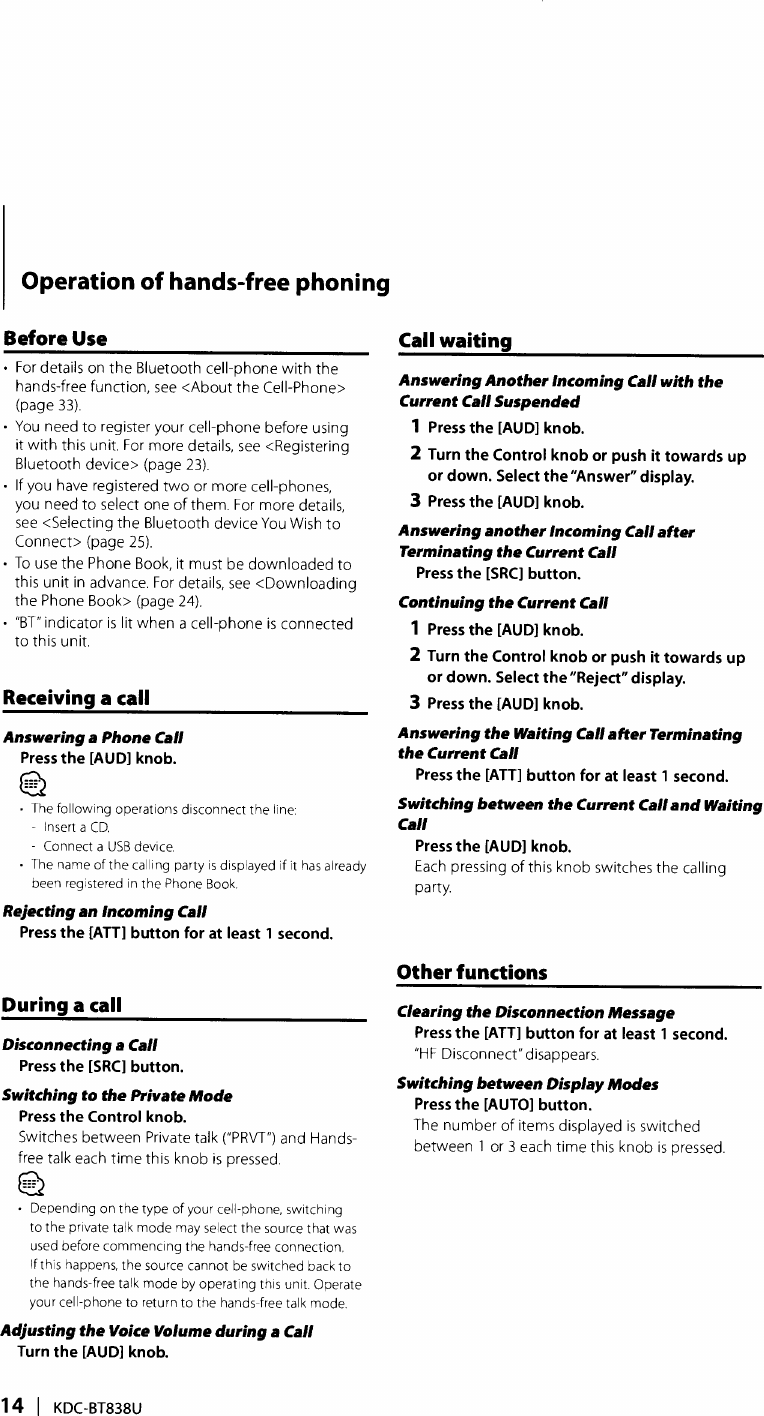 Operation of hands-free phoning

Before Use

• For details on the Bluetooth cell-phone with the hands-free function, see <About the Cell-Phone> (page 33).
• You need to register your cell-phone before using it with this unit. For more details, see <Registering Bluetooth device> (page 23).
• If you have registered two or more cell-phones, you need to select one of them. For more details, see <Selecting the Bluetooth device You Wish to Connect> (page 25).
• To use the Phone Book, it must be downloaded to this unit in advance. For details, see <Downloading the Phone Book> (page 24).
• "BT" indicator is lit when a cell-phone is connected to this unit.

Receiving a call

Answering a Phone Call
Press the [AUD] knob.

• The following operations disconnect the line:
- Insert a CD.
- Connect a USB device.
• The name of the calling party is displayed if it has already been registered in the Phone Book.

Rejecting an Incoming Call
Press the [ATT] button for at least 1 second.

During a call

Disconnecting a Call
Press the [SRC] button.

Switching to the Private Mode
Press the Control knob.
Switches between Private talk ("PRVT") and Hands-free talk each time this knob is pressed.

• Depending on the type of your cell-phone, switching to the private talk mode may select the source that was used before commencing the hands-free connection. If this happens, the source cannot be switched back to the hands-free talk mode by operating this unit. Operate your cell-phone to return to the hands-free talk mode.

Adjusting the Voice Volume during a Call
Turn the [AUD] knob.

Call waiting

Answering Another Incoming Call with the Current Call Suspended
1 Press the [AUD] knob.
2 Turn the Control knob or push it towards up or down. Select the "Answer" display.
3 Press the [AUD] knob.

Answering another Incoming Call after Terminating the Current Call
Press the [SRC] button.

Continuing the Current Call
1 Press the [AUD] knob.
2 Turn the Control knob or push it towards up or down. Select the "Reject" display.
3 Press the [AUD] knob.

Answering the Waiting Call after Terminating the Current Call
Press the [ATT] button for at least 1 second.

Switching between the Current Call and Waiting Call
Press the [AUD] knob.
Each pressing of this knob switches the calling party.

Other functions

Clearing the Disconnection Message
Press the [ATT] button for at least 1 second.
"HF Disconnect" disappears.

Switching between Display Modes
Press the [AUTO] button.
The number of items displayed is switched between 1 or 3 each time this knob is pressed.

14 | KDC-BT838U